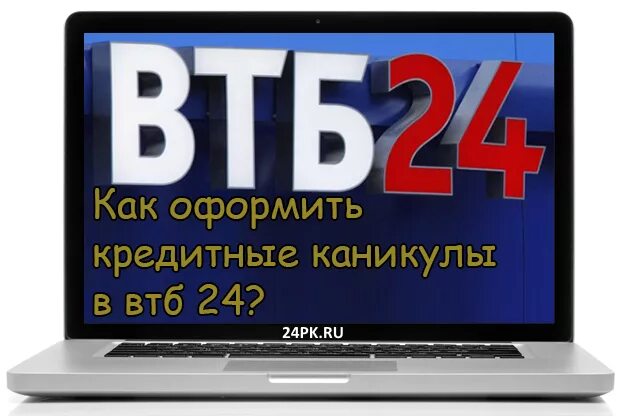 ВТБ24

Как оформить кредитные каникулы в втб 24?

24PK.RU